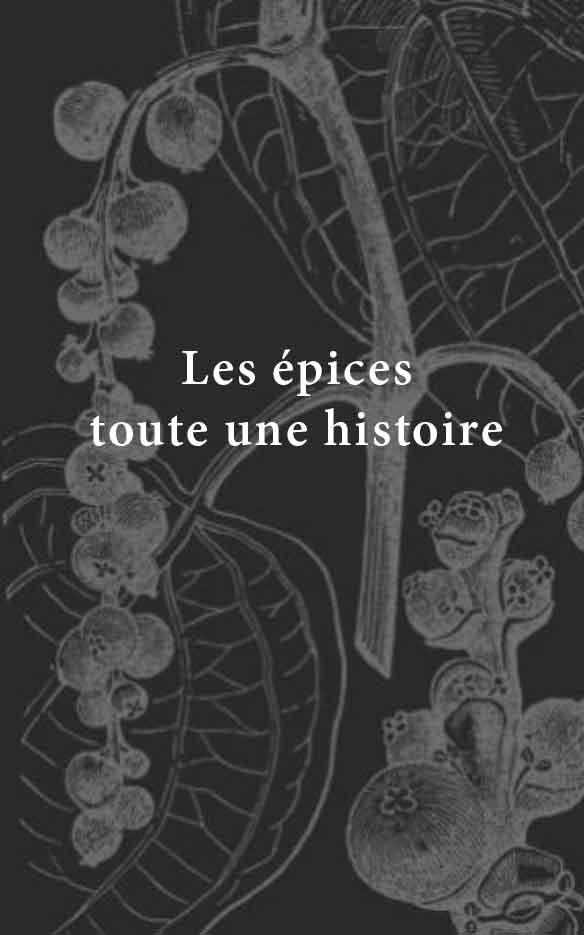 Les épices
toute une histoire